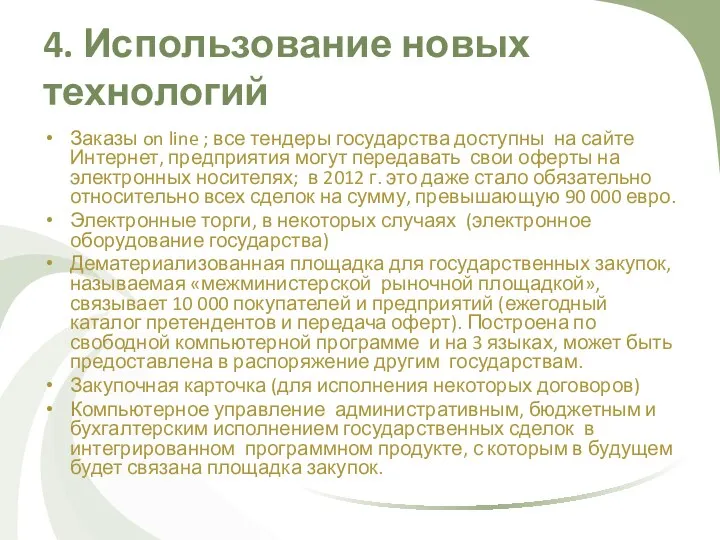 4. Использование новых технологий

• Заказы on line ; все тендеры государства доступны на сайте Интернет, предприятия могут передавать свои оферты на электронных носителях; в 2012 г. это даже стало обязательно относительно всех сделок на сумму, превышающую 90 000 евро.
• Электронные торги, в некоторых случаях (электронное оборудование государства)
• Дематериализованная площадка для государственных закупок, называемая «межминистерской рыночной площадкой», связывает 10 000 покупателей и предприятий (ежегодный каталог претендентов и передача оферт). Построена по свободной компьютерной программе и на 3 языках, может быть предоставлена в распоряжение другим государствам.
• Закупочная карточка (для исполнения некоторых договоров)
• Компьютерное управление административным, бюджетным и бухгалтерским исполнением государственных сделок в интегрированном программном продукте, с которым в будущем будет связана площадка закупок.